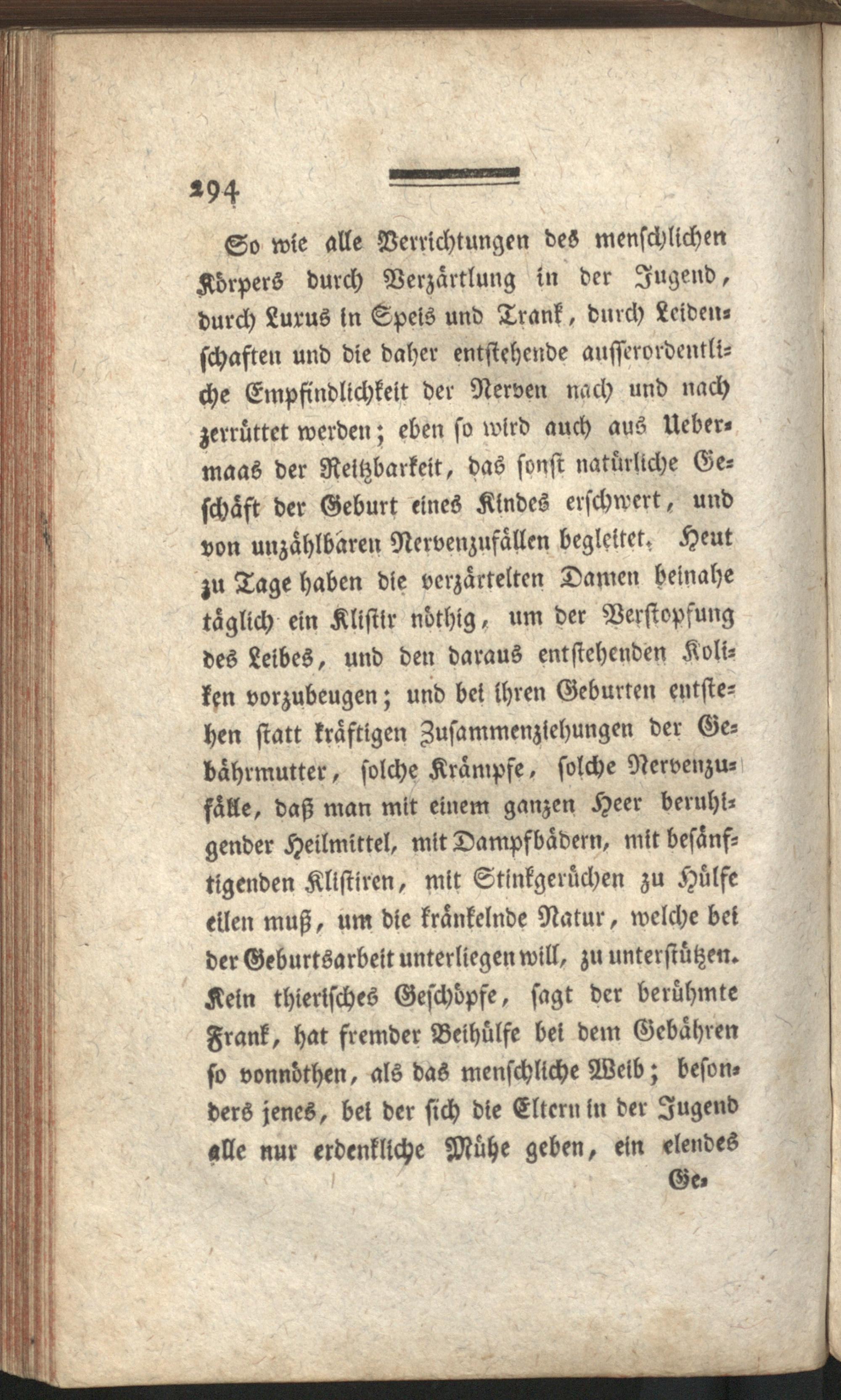 294

So wie alle Verrichtungen des menschlichen Körpers durch Verzärtlung in der Jugend, durch Luxus in Speis und Trank, durch Leidenschaften und die daher entstehende ausserordentliche Empfindlichkeit der Nerven nach und nach zerrüttet werden; eben so wird auch aus Uebermaas der Reitzbarkeit, das sonst natürliche Geschäft der Geburt eines Kindes erschwert, und von unzählbaren Nervenzufällen begleitet. Heut zu Tage haben die verzärtelten Damen beinahe täglich ein Klistir nöthig, um der Verstopfung des Leibes, und den daraus entstehenden Koliken vorzubeugen; und bei ihren Geburten entstehen statt kräftigen Zusammenziehungen der Gebährmutter, solche Krämpfe, solche Nervenzufälle, daß man mit einem ganzen Heer beruhigender Heilmittel, mit Dampfbädern, mit besänftigenden Klistiren, mit Stinkgerüchen zu Hülfe eilen muß, um die kränkelnde Natur, welche bei der Geburtsarbeit unterliegen will, zu unterstützen. Kein thierisches Geschöpfe, sagt der berühmte Frank, hat fremder Beihülfe bei dem Gebähren so vonnöthen, als das menschliche Weib; besonders jenes, bei der sich die Eltern in der Jugend alle nur erdenkliche Mühe geben, ein elendes

Ge-